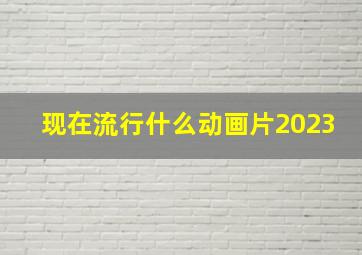 现在流行什么动画片2023